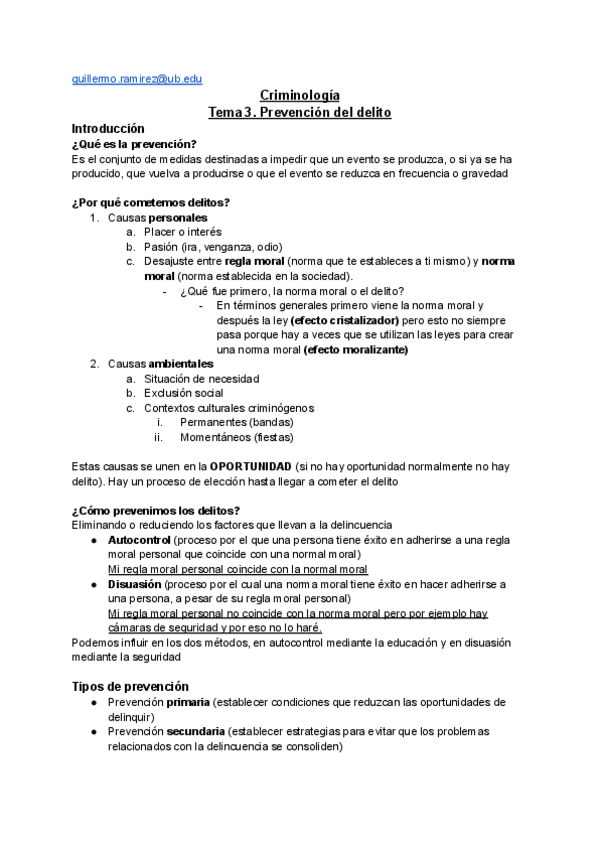 guillermo.ramirez@ub.edu

Criminología
Tema 3. Prevención del delito

Introducción
¿Qué es la prevención?
Es el conjunto de medidas destinadas a impedir que un evento se produzca, o si ya se ha producido, que vuelva a producirse o que el evento se reduzca en frecuencia o gravedad

¿Por qué cometemos delitos?
1. Causas personales
a. Placer o interés
b. Pasión (ira, venganza, odio)
c. Desajuste entre regla moral (norma que te estableces a ti mismo) y norma moral (norma establecida en la sociedad).
- ¿Qué fue primero, la norma moral o el delito?
- En términos generales primero viene la norma moral y después la ley (efecto cristalizador) pero esto no siempre pasa porque hay a veces que se utilizan las leyes para crear una norma moral (efecto moralizante)
2. Causas ambientales
a. Situación de necesidad
b. Exclusión social
c. Contextos culturales criminógenos
i. Permanentes (bandas)
ii. Momentáneos (fiestas)

Estas causas se unen en la OPORTUNIDAD (si no hay oportunidad normalmente no hay delito). Hay un proceso de elección hasta llegar a cometer el delito

¿Cómo prevenimos los delitos?
Eliminando o reduciendo los factores que llevan a la delincuencia
● Autocontrol (proceso por el que una persona tiene éxito en adherirse a una regla moral personal que coincide con una normal moral)
Mi regla moral personal coincide con la normal moral
● Disuasión (proceso por el cual una norma moral tiene éxito en hacer adherirse a una persona, a pesar de su regla moral personal)
Mi regla moral personal no coincide con la norma moral pero por ejemplo hay cámaras de seguridad y por eso no lo haré.
Podemos influir en los dos métodos, en autocontrol mediante la educación y en disuasión mediante la seguridad

Tipos de prevención
● Prevención primaria (establecer condiciones que reduzcan las oportunidades de delinquir)
● Prevención secundaria (establecer estrategias para evitar que los problemas relacionados con la delincuencia se consoliden)